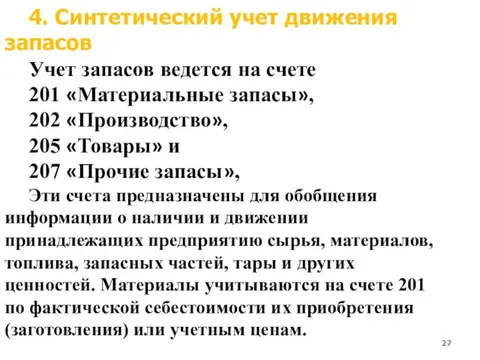 4. Синтетический учет движения запасов

Учет запасов ведется на счете
201 «Материальные запасы»,
202 «Производство»,
205 «Товары» и
207 «Прочие запасы»,

Эти счета предназначены для обобщения информации о наличии и движении принадлежащих предприятию сырья, материалов, топлива, запасных частей, тары и других ценностей. Материалы учитываются на счете 201 по фактической себестоимости их приобретения (заготовления) или учетным ценам.

27